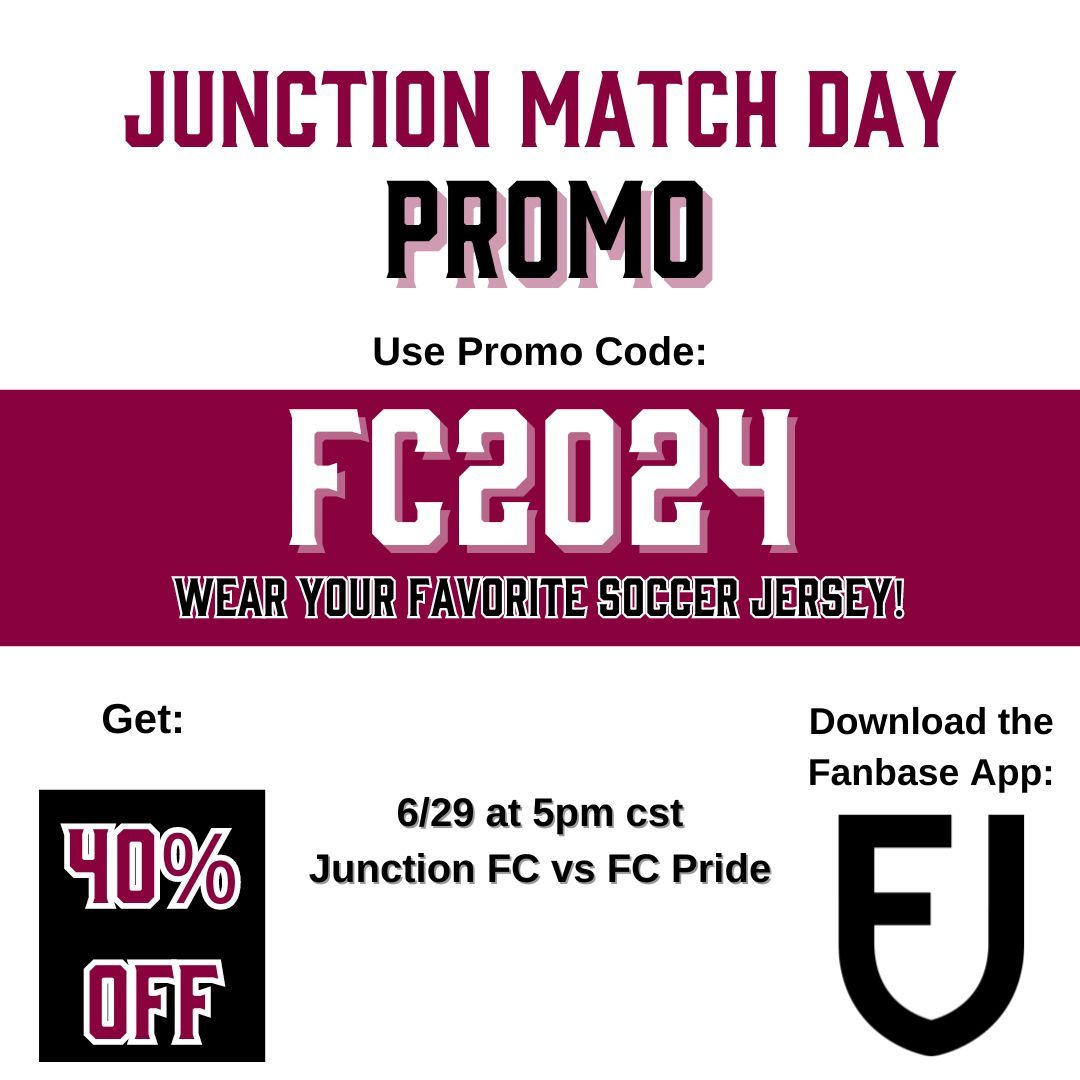 JUNCTION MATCH DAY
PROMO

Use Promo Code:

FC2024

WEAR YOUR FAVORITE SOCCER JERSEY!

Get:

40%
OFF

6/29 at 5pm cst
Junction FC vs FC Pride

Download the Fanbase App: